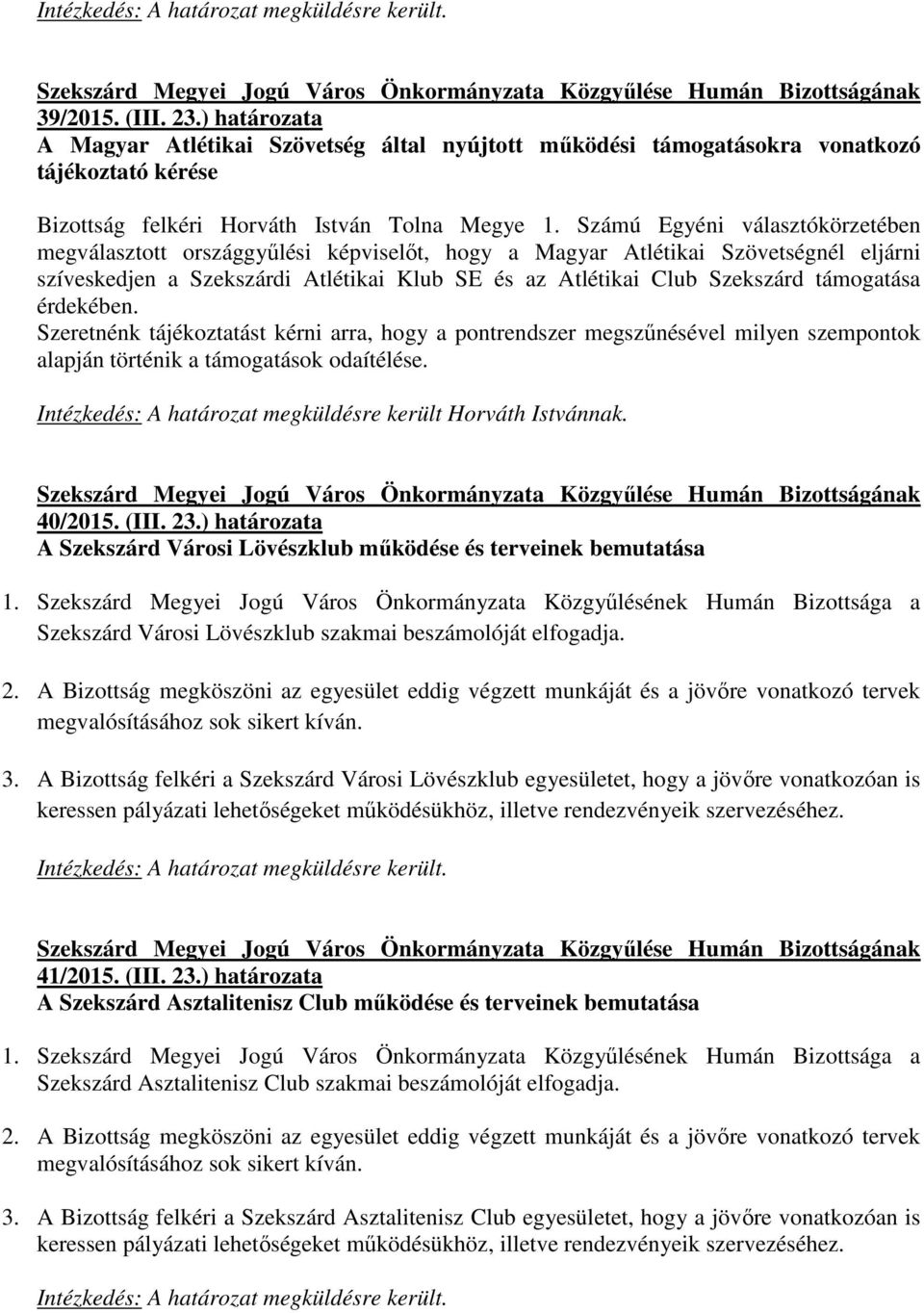 Intézkedés: A határozat megküldésre került.

Szekszárd Megyei Jogú Város Önkormányzata Közgyűlése Humán Bizottságának 39/2015. (III. 23.) határozata
A Magyar Atlétikai Szövetség által nyújtott működési támogatásokra vonatkozó tájékoztató kérése

Bizottság felkéri Horváth István Tolna Megye 1. Számú Egyéni választókörzetében megválasztott országgyűlési képviselőt, hogy a Magyar Atlétikai Szövetségnél eljárni szíveskedjen a Szekszárdi Atlétikai Klub SE és az Atlétikai Club Szekszárd támogatása érdekében.
Szeretnénk tájékoztatást kérni arra, hogy a pontrendszer megszűnésével milyen szempontok alapján történik a támogatások odaítélése.

Intézkedés: A határozat megküldésre került Horváth Istvánnak.

Szekszárd Megyei Jogú Város Önkormányzata Közgyűlése Humán Bizottságának 40/2015. (III. 23.) határozata
A Szekszárd Városi Lövészklub működése és terveinek bemutatása

1. Szekszárd Megyei Jogú Város Önkormányzata Közgyűlésének Humán Bizottsága a Szekszárd Városi Lövészklub szakmai beszámolóját elfogadja.

2. A Bizottság megköszöni az egyesület eddig végzett munkáját és a jövőre vonatkozó tervek megvalósításához sok sikert kíván.

3. A Bizottság felkéri a Szekszárd Városi Lövészklub egyesületet, hogy a jövőre vonatkozóan is keressen pályázati lehetőségeket működésükhöz, illetve rendezvényeik szervezéséhez.

Intézkedés: A határozat megküldésre került.

Szekszárd Megyei Jogú Város Önkormányzata Közgyűlése Humán Bizottságának 41/2015. (III. 23.) határozata
A Szekszárd Asztalitenisz Club működése és terveinek bemutatása

1. Szekszárd Megyei Jogú Város Önkormányzata Közgyűlésének Humán Bizottsága a Szekszárd Asztalitenisz Club szakmai beszámolóját elfogadja.

2. A Bizottság megköszöni az egyesület eddig végzett munkáját és a jövőre vonatkozó tervek megvalósításához sok sikert kíván.

3. A Bizottság felkéri a Szekszárd Asztalitenisz Club egyesületet, hogy a jövőre vonatkozóan is keressen pályázati lehetőségeket működésükhöz, illetve rendezvényeik szervezéséhez.

Intézkedés: A határozat megküldésre került.